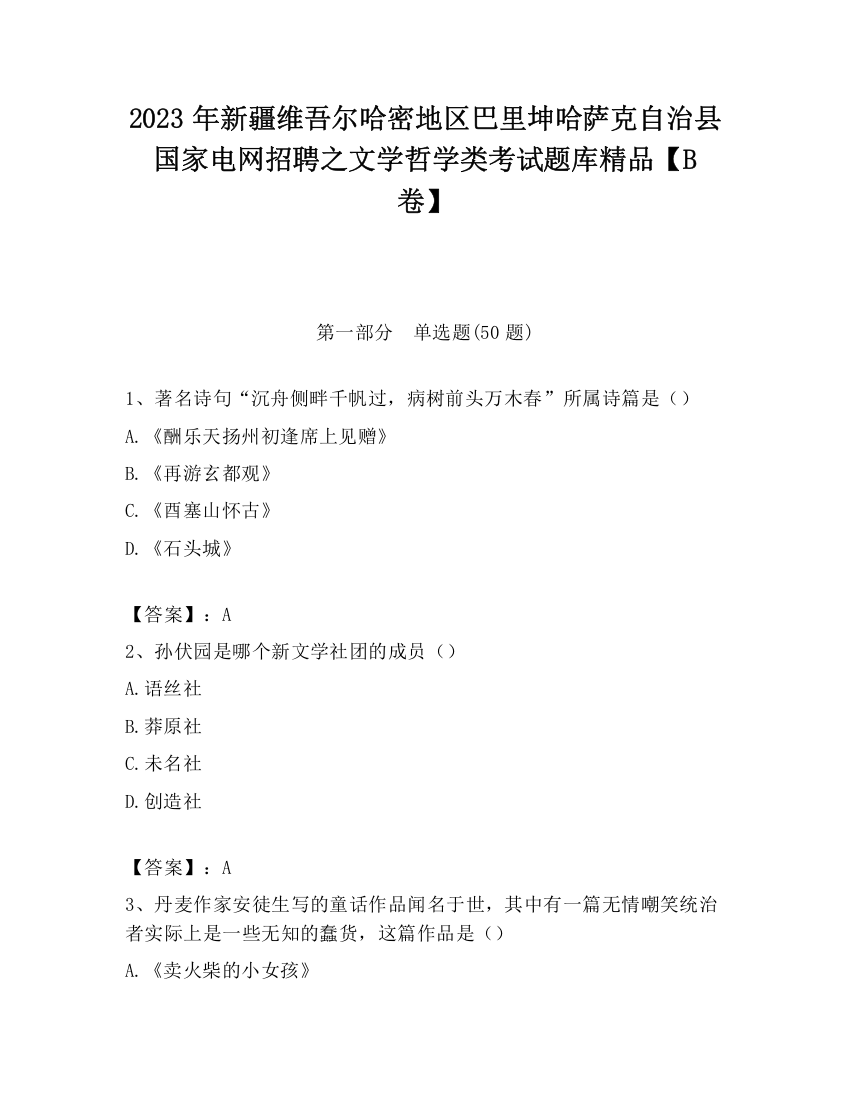 2023 年新疆维吾尔哈密地区巴里坤哈萨克自治县国家电网招聘之文学哲学类考试题库精品【B卷】

第一部分　单选题(50 题)

1、著名诗句“沉舟侧畔千帆过，病树前头万木春”所属诗篇是（）

A.《酬乐天扬州初逢席上见赠》

B.《再游玄都观》

C.《西塞山怀古》

D.《石头城》

【答案】：A

2、孙伏园是哪个新文学社团的成员（）

A.语丝社

B.莽原社

C.未名社

D.创造社

【答案】：A

3、丹麦作家安徒生写的童话作品闻名于世，其中有一篇无情嘲笑统治者实际上是一些无知的蠢货，这篇作品是（）

A.《卖火柴的小女孩》